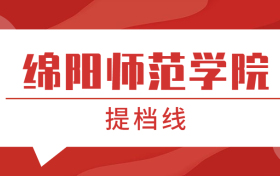 绵阳师范学院

提档线